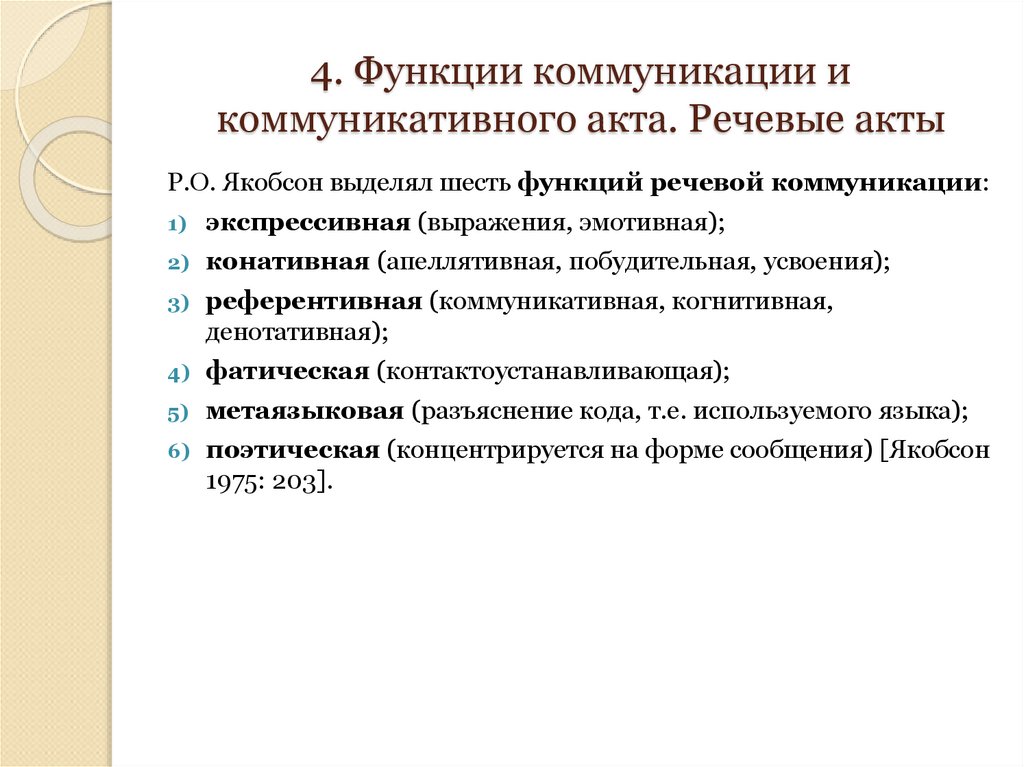 4. Функции коммуникации и коммуникативного акта. Речевые акты

Р.О. Якобсон выделял шесть функций речевой коммуникации:

1) экспрессивная (выражения, эмотивная);
2) конативная (апеллятивная, побудительная, усвоения);
3) референтивная (коммуникативная, когнитивная, денотативная);
4) фатическая (контактоустанавливающая);
5) метаязыковая (разъяснение кода, т.е. используемого языка);
6) поэтическая (концентрируется на форме сообщения) [Якобсон 1975: 203].